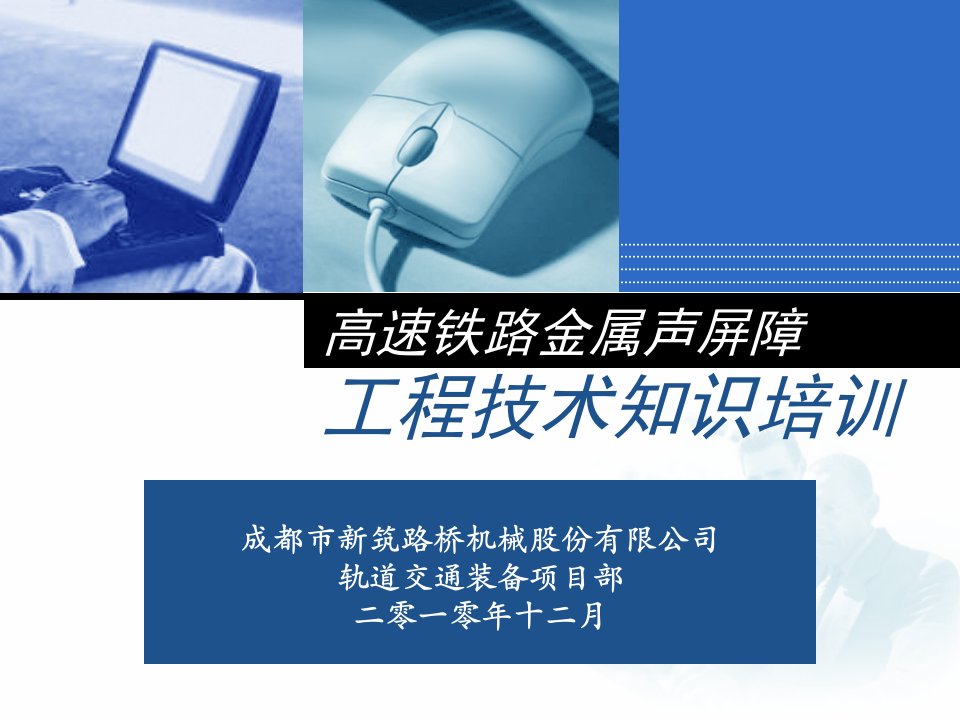 高速铁路金属声屏障

工程技术知识培训

成都市新筑路桥机械股份有限公司
轨道交通装备项目部
二零一零年十二月